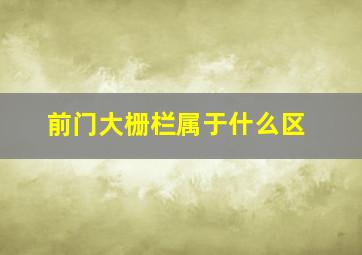 前门大栅栏属于什么区